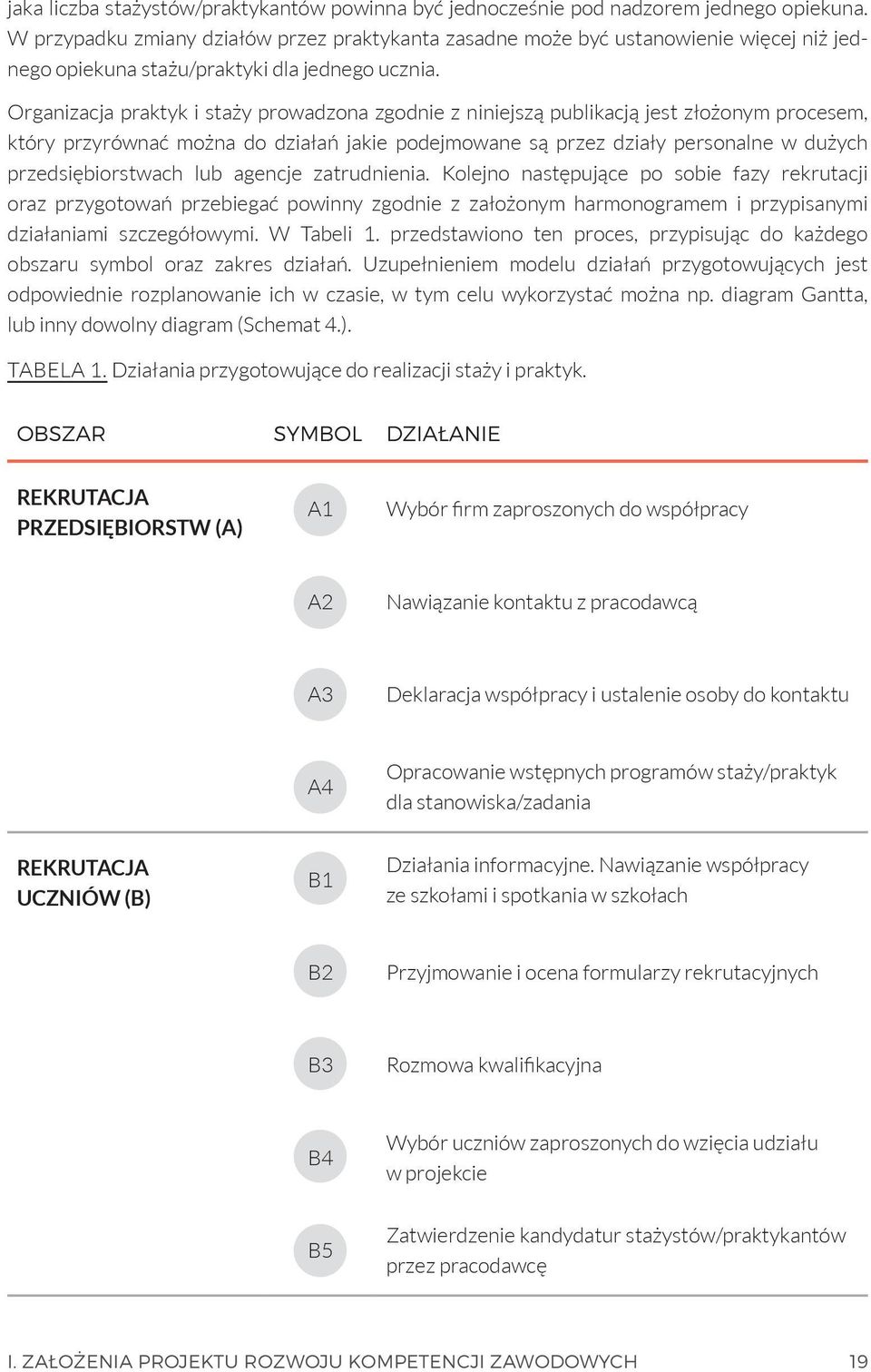 jaka liczba stażystów/praktykantów powinna być jednocześnie pod nadzorem jednego opiekuna. W przypadku zmiany działów przez praktykanta zasadne może być ustanowienie więcej niż jednego opiekuna stażu/praktyki dla jednego ucznia.

Organizacja praktyk i staży prowadzona zgodnie z niniejszą publikacją jest złożonym procesem, który przyrównać można do działań jakie podejmowane są przez działy personalne w dużych przedsiębiorstwach lub agencje zatrudnienia. Kolejno następujące po sobie fazy rekrutacji oraz przygotowań przebiegać powinny zgodnie z założonym harmonogramem i przypisanymi działaniami szczegółowymi. W Tabeli 1. przedstawiono ten proces, przypisując do każdego obszaru symbol oraz zakres działań. Uzupełnieniem modelu działań przygotowujących jest odpowiednie rozplanowanie ich w czasie, w tym celu wykorzystać można np. diagram Gantta, lub inny dowolny diagram (Schemat 4.).

TABELA 1. Działania przygotowujące do realizacji staży i praktyk.

| OBSZAR | SYMBOL | DZIAŁANIE |
|---|---|---|
| REKRUTACJA PRZEDSIĘBIORSTW (A) | A1 | Wybór firm zaproszonych do współpracy |
| | A2 | Nawiązanie kontaktu z pracodawcą |
| | A3 | Deklaracja współpracy i ustalenie osoby do kontaktu |
| | A4 | Opracowanie wstępnych programów staży/praktyk dla stanowiska/zadania |
| REKRUTACJA UCZNIÓW (B) | B1 | Działania informacyjne. Nawiązanie współpracy ze szkołami i spotkania w szkołach |
| | B2 | Przyjmowanie i ocena formularzy rekrutacyjnych |
| | B3 | Rozmowa kwalifikacyjna |
| | B4 | Wybór uczniów zaproszonych do wzięcia udziału w projekcie |
| | B5 | Zatwierdzenie kandydatur stażystów/praktykantów przez pracodawcę |

I. ZAŁOŻENIA PROJEKTU ROZWOJU KOMPETENCJI ZAWODOWYCH 19